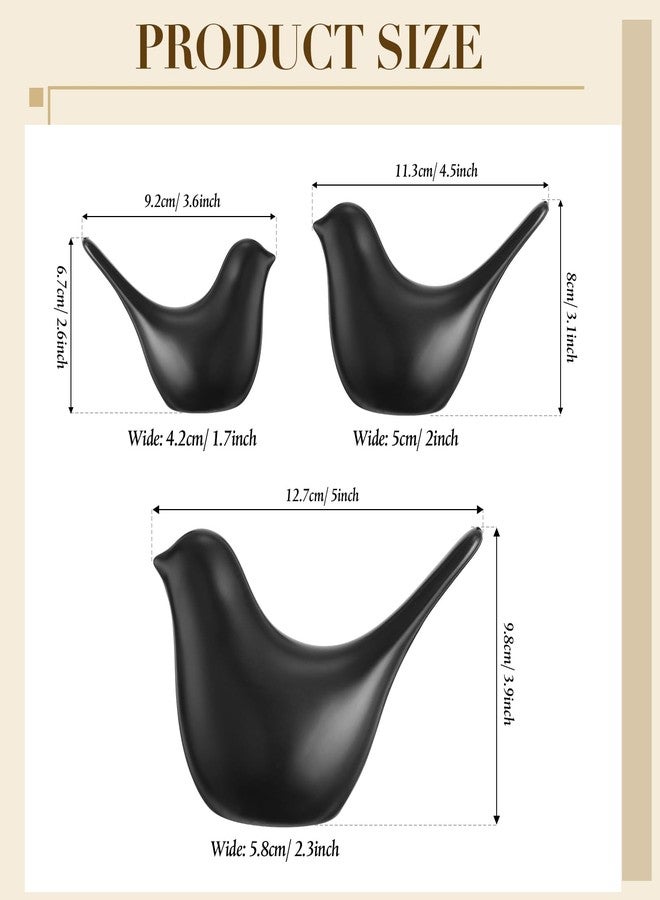 PRODUCT SIZE

9.2cm/ 3.6inch

6.7cm/ 2.6inch

Wide: 4.2cm/ 1.7inch

11.3cm/ 4.5inch

8cm/ 3.1inch

Wide: 5cm/ 2inch

12.7cm/ 5inch

9.8cm/ 3.9inch

Wide: 5.8cm/ 2.3inch